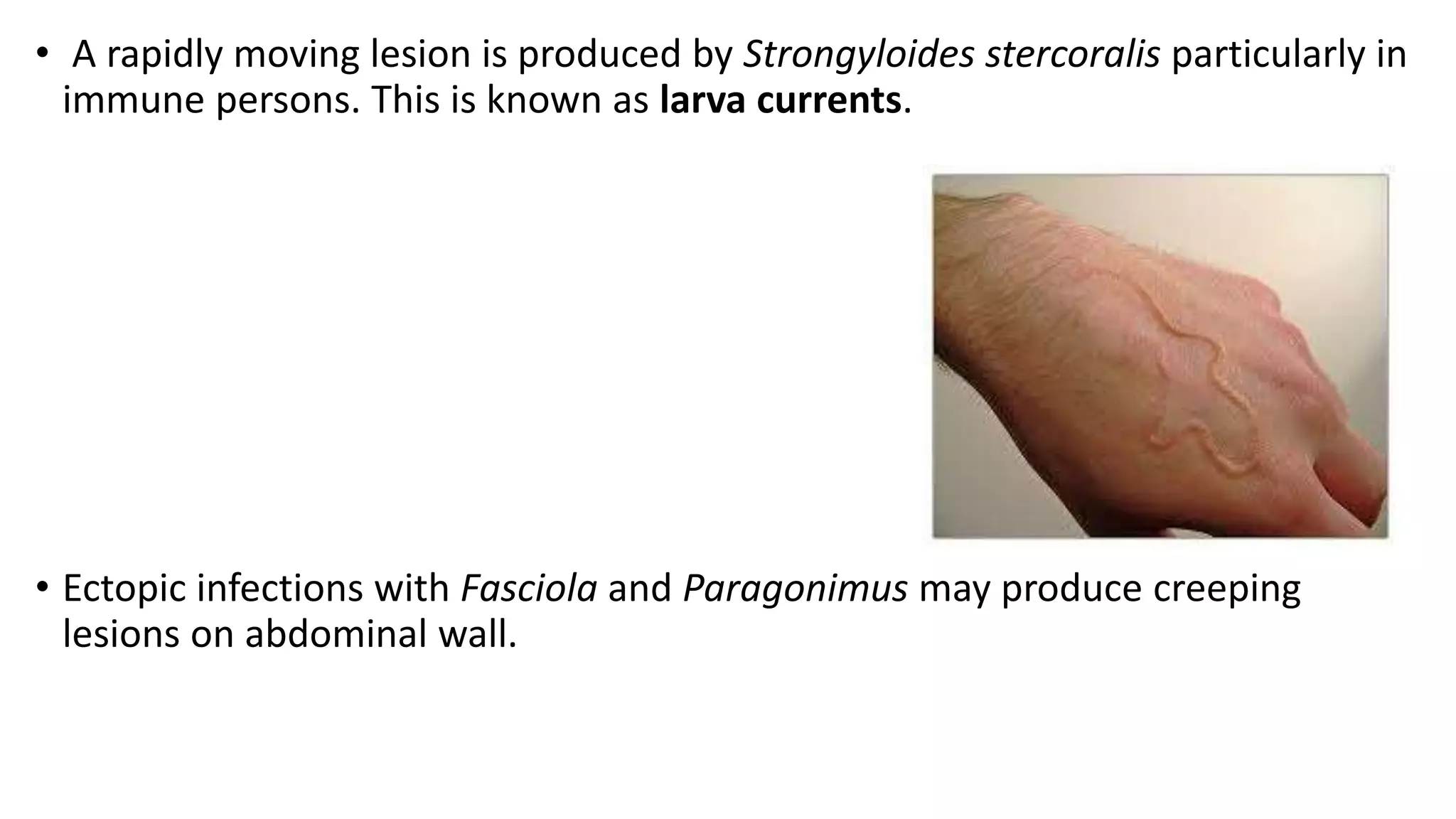 • A rapidly moving lesion is produced by Strongyloides stercoralis particularly in immune persons. This is known as larva currents.

• Ectopic infections with Fasciola and Paragonimus may produce creeping lesions on abdominal wall.